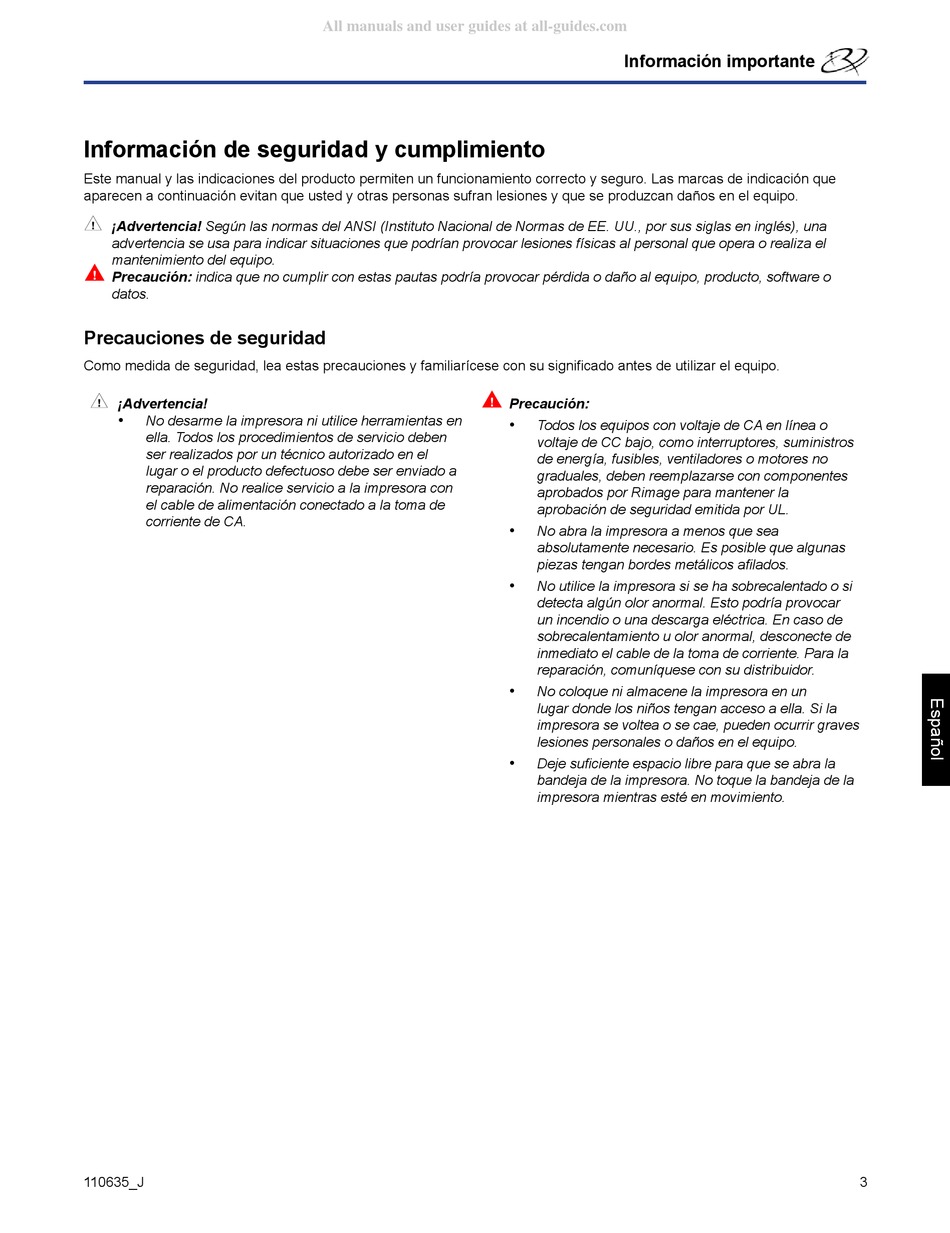 All manuals and user guides at all-guides.com

Información importante

Información de seguridad y cumplimiento

Este manual y las indicaciones del producto permiten un funcionamiento correcto y seguro. Las marcas de indicación que aparecen a continuación evitan que usted y otras personas sufran lesiones y que se produzcan daños en el equipo.

¡Advertencia! Según las normas del ANSI (Instituto Nacional de Normas de EE. UU., por sus siglas en inglés), una advertencia se usa para indicar situaciones que podrían provocar lesiones físicas al personal que opera o realiza el mantenimiento del equipo.

Precaución: indica que no cumplir con estas pautas podría provocar pérdida o daño al equipo, producto, software o datos.

Precauciones de seguridad

Como medida de seguridad, lea estas precauciones y familiarícese con su significado antes de utilizar el equipo.

¡Advertencia!

• No desarme la impresora ni utilice herramientas en ella. Todos los procedimientos de servicio deben ser realizados por un técnico autorizado en el lugar o el producto defectuoso debe ser enviado a reparación. No realice servicio a la impresora con el cable de alimentación conectado a la toma de corriente de CA.

Precaución:

• Todos los equipos con voltaje de CA en línea o voltaje de CC bajo, como interruptores, suministros de energía, fusibles, ventiladores o motores no graduales, deben reemplazarse con componentes aprobados por Rimage para mantener la aprobación de seguridad emitida por UL.

• No abra la impresora a menos que sea absolutamente necesario. Es posible que algunas piezas tengan bordes metálicos afilados.

• No utilice la impresora si se ha sobrecalentado o si detecta algún olor anormal. Esto podría provocar un incendio o una descarga eléctrica. En caso de sobrecalentamiento u olor anormal, desconecte de inmediato el cable de la toma de corriente. Para la reparación, comuníquese con su distribuidor.

• No coloque ni almacene la impresora en un lugar donde los niños tengan acceso a ella. Si la impresora se voltea o se cae, pueden ocurrir graves lesiones personales o daños en el equipo.

• Deje suficiente espacio libre para que se abra la bandeja de la impresora. No toque la bandeja de la impresora mientras esté en movimiento.

Español

110635_J

3